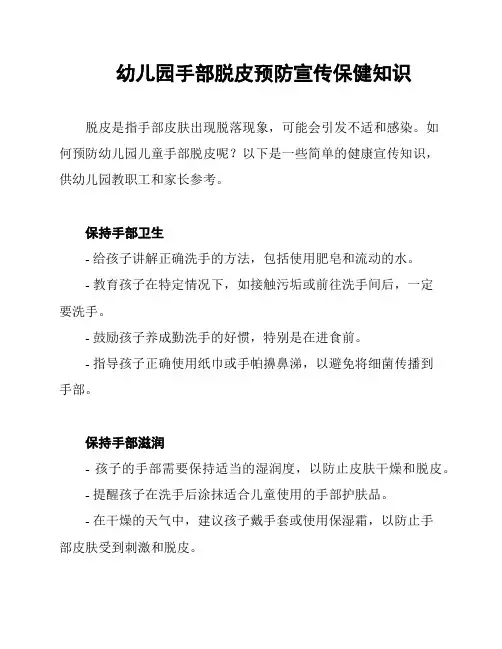 幼儿园手部脱皮预防宣传保健知识

脱皮是指手部皮肤出现脱落现象，可能会引发不适和感染。如何预防幼儿园儿童手部脱皮呢？以下是一些简单的健康宣传知识，供幼儿园教职工和家长参考。

保持手部卫生

- 给孩子讲解正确洗手的方法，包括使用肥皂和流动的水。

- 教育孩子在特定情况下，如接触污垢或前往洗手间后，一定要洗手。

- 鼓励孩子养成勤洗手的好惯，特别是在进食前。

- 指导孩子正确使用纸巾或手帕擤鼻涕，以避免将细菌传播到手部。

保持手部滋润

- 孩子的手部需要保持适当的湿润度，以防止皮肤干燥和脱皮。

- 提醒孩子在洗手后涂抹适合儿童使用的手部护肤品。

- 在干燥的天气中，建议孩子戴手套或使用保湿霜，以防止手部皮肤受到刺激和脱皮。